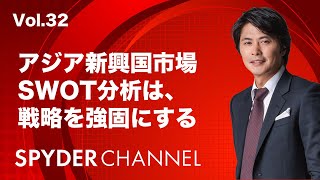 Vol.32

アジア新興国市場
SWOT分析は、
戦略を強固にする

SPYDER CHANNEL